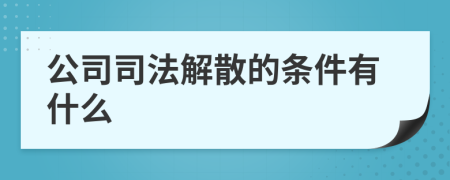 公司司法解散的条件有什么